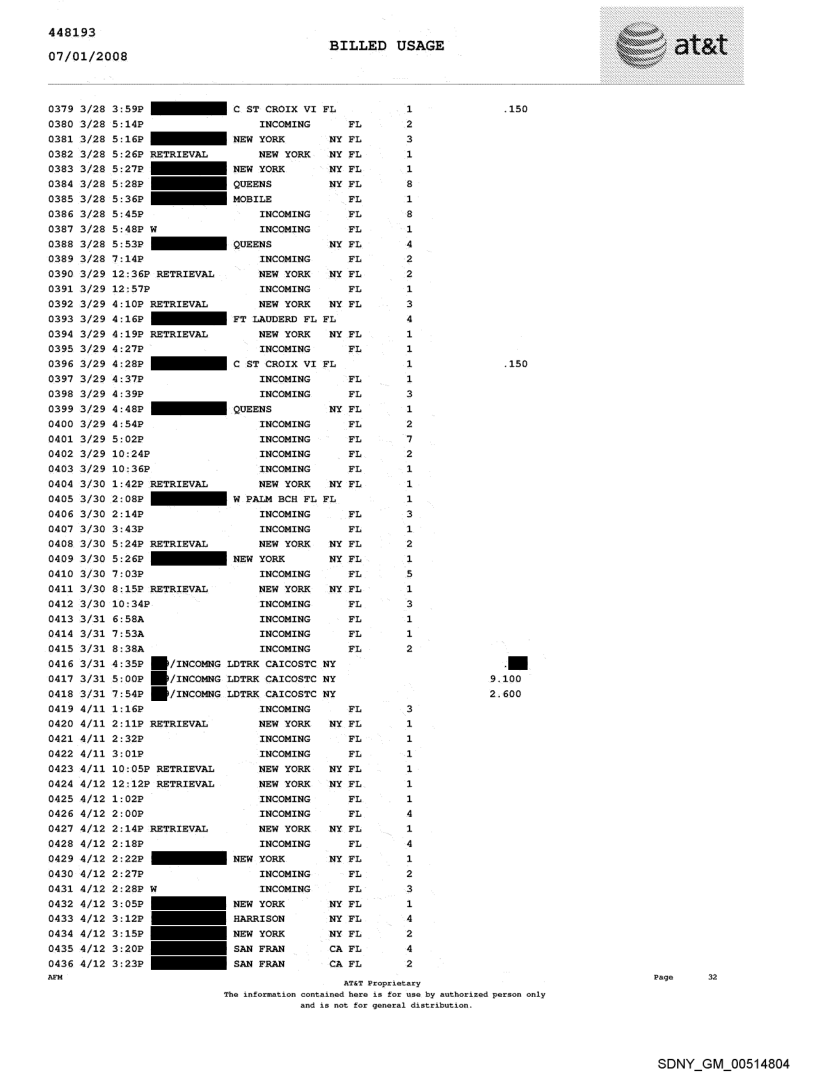 448193
07/01/2008

BILLED USAGE

at&t

0379 3/28 3:59P C ST CROIX VI FL 1 .150
0380 3/28 5:14P INCOMING FL 2
0381 3/28 5:16P NEW YORK NY FL 3
0382 3/28 5:26P RETRIEVAL NEW YORK NY FL 1
0383 3/28 5:27P NEW YORK NY FL 1
0384 3/28 5:28P QUEENS NY FL 8
0385 3/28 5:36P MOBILE FL 1
0386 3/28 5:45P INCOMING FL 8
0387 3/28 5:48P W INCOMING FL 1
0388 3/28 5:53P QUEENS NY FL 4
0389 3/28 7:14P INCOMING FL 2
0390 3/29 12:36P RETRIEVAL NEW YORK NY FL 2
0391 3/29 12:57P INCOMING FL 1
0392 3/29 4:10P RETRIEVAL NEW YORK NY FL 3
0393 3/29 4:16P FT LAUDERD FL FL 4
0394 3/29 4:19P RETRIEVAL NEW YORK NY FL 1
0395 3/29 4:27P INCOMING FL 1
0396 3/29 4:28P C ST CROIX VI FL 1 .150
0397 3/29 4:37P INCOMING FL 1
0398 3/29 4:39P INCOMING FL 3
0399 3/29 4:48P QUEENS NY FL 1
0400 3/29 4:54P INCOMING FL 2
0401 3/29 5:02P INCOMING FL 7
0402 3/29 10:24P INCOMING FL 2
0403 3/29 10:36P INCOMING FL 1
0404 3/30 1:42P RETRIEVAL NEW YORK NY FL 1
0405 3/30 2:08P W PALM BCH FL FL 1
0406 3/30 2:14P INCOMING FL 3
0407 3/30 3:43P INCOMING FL 1
0408 3/30 5:24P RETRIEVAL NEW YORK NY FL 2
0409 3/30 5:26P NEW YORK NY FL 1
0410 3/30 7:03P INCOMING FL 5
0411 3/30 8:15P RETRIEVAL NEW YORK NY FL 1
0412 3/30 10:34P INCOMING FL 3
0413 3/31 6:58A INCOMING FL 1
0414 3/31 7:53A INCOMING FL 1
0415 3/31 8:38A INCOMING FL 2
0416 3/31 4:35P /INCOMNG LDTRK CAICOSTC NY .
0417 3/31 5:00P /INCOMNG LDTRK CAICOSTC NY 9.100
0418 3/31 7:54P /INCOMNG LDTRK CAICOSTC NY 2.600
0419 4/11 1:16P INCOMING FL 3
0420 4/11 2:11P RETRIEVAL NEW YORK NY FL 1
0421 4/11 2:32P INCOMING FL 1
0422 4/11 3:01P INCOMING FL 1
0423 4/11 10:05P RETRIEVAL NEW YORK NY FL 1
0424 4/12 12:12P RETRIEVAL NEW YORK NY FL 1
0425 4/12 1:02P INCOMING FL 1
0426 4/12 2:00P INCOMING FL 4
0427 4/12 2:14P RETRIEVAL NEW YORK NY FL 1
0428 4/12 2:18P INCOMING FL 4
0429 4/12 2:22P NEW YORK NY FL 1
0430 4/12 2:27P INCOMING FL 2
0431 4/12 2:28P W INCOMING FL 3
0432 4/12 3:05P NEW YORK NY FL 1
0433 4/12 3:12P HARRISON NY FL 4
0434 4/12 3:15P NEW YORK NY FL 2
0435 4/12 3:20P SAN FRAN CA FL 4
0436 4/12 3:23P SAN FRAN CA FL 2
AFM
AT&T Proprietary
The information contained here is for use by authorized person only and is not for general distribution.
Page 32

SDNY_GM_00514804